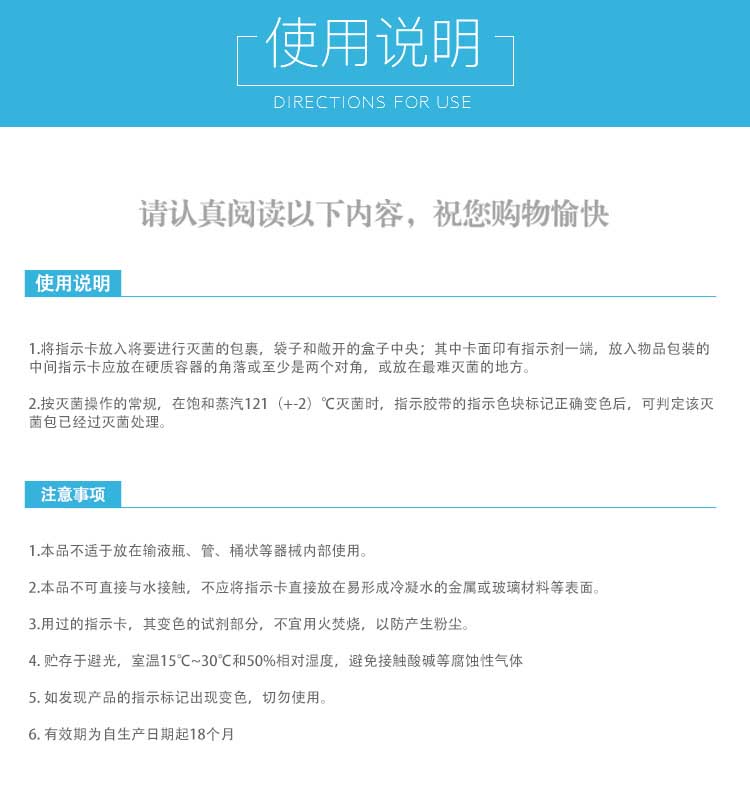 使用说明
DIRECTIONS FOR USE

请认真阅读以下内容，祝您购物愉快

使用说明

1.将指示卡放入将要进行灭菌的包裹，袋子和敞开的盒子中央；其中卡面印有指示剂一端，放入物品包装的中间指示卡应放在硬质容器的角落或至少是两个对角，或放在最难灭菌的地方。

2.按灭菌操作的常规，在饱和蒸汽121（+-2）℃灭菌时，指示胶带的指示色块标记正确变色后，可判定该灭菌包已经过灭菌处理。

注意事项

1.本品不适于放在输液瓶、管、桶状等器械内部使用。

2.本品不可直接与水接触，不应将指示卡直接放在易形成冷凝水的金属或玻璃材料等表面。

3.用过的指示卡，其变色的试剂部分，不宜用火焚烧，以防产生粉尘。

4. 贮存于避光，室温15℃~30℃和50%相对湿度，避免接触酸碱等腐蚀性气体

5. 如发现产品的指示标记出现变色，切勿使用。

6. 有效期为自生产日期起18个月